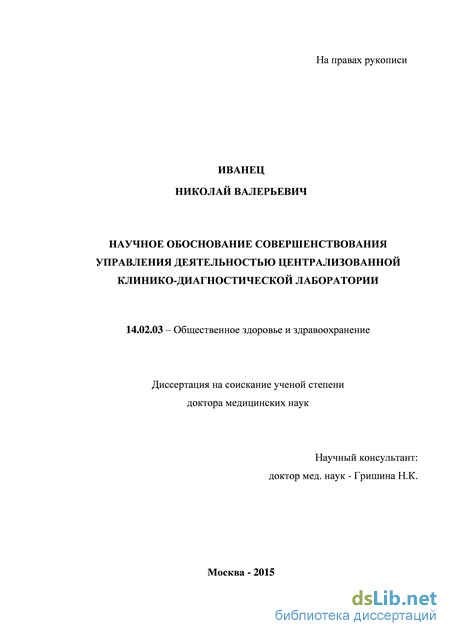 На правах рукописи

ИВАНЕЦ

НИКОЛАЙ ВАЛЕРЬЕВИЧ

НАУЧНОЕ ОБОСНОВАНИЕ СОВЕРШЕНСТВОВАНИЯ УПРАВЛЕНИЯ ДЕЯТЕЛЬНОСТЬЮ ЦЕНТРАЛИЗОВАННОЙ КЛИНИКО-ДИАГНОСТИЧЕСКОЙ ЛАБОРАТОРИИ

14.02.03 – Общественное здоровье и здравоохранение

Диссертация на соискание ученой степени доктора медицинских наук

Научный консультант:
доктор мед. наук - Гришина Н.К.

Москва - 2015

dsLib.net
библиотека диссертаций